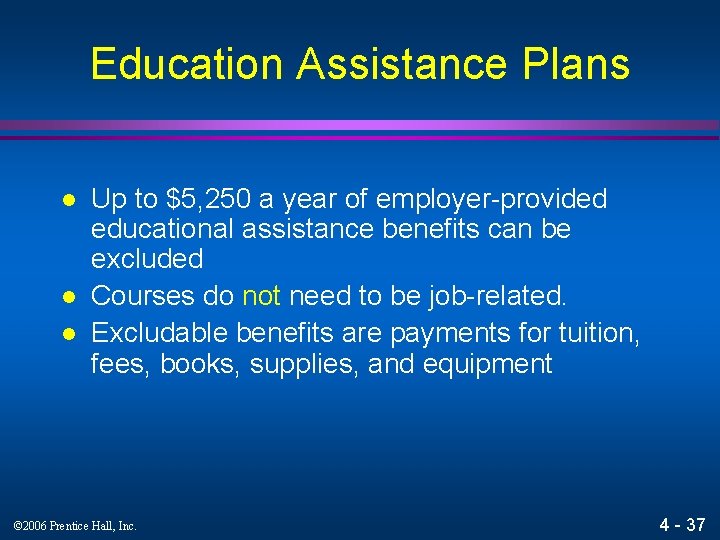 Education Assistance Plans

• Up to $5,250 a year of employer-provided educational assistance benefits can be excluded
• Courses do not need to be job-related.
• Excludable benefits are payments for tuition, fees, books, supplies, and equipment

©2006 Prentice Hall, Inc.

4 - 37